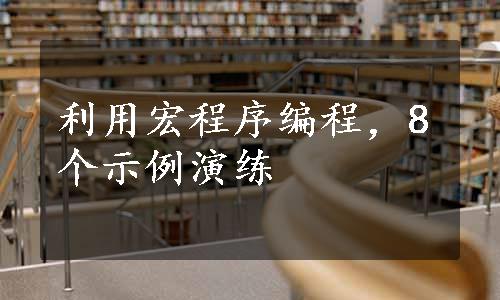 利用宏程序编程，8个示例演练